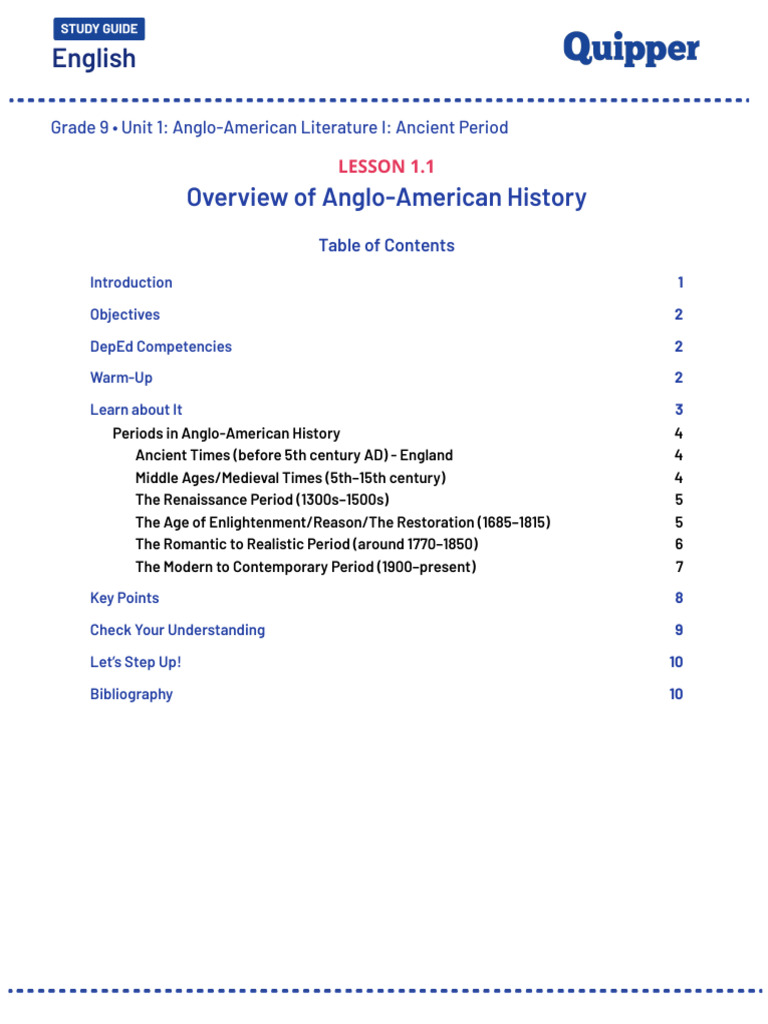 STUDY GUIDE
English

Quipper

Grade 9 • Unit 1: Anglo-American Literature I: Ancient Period

LESSON 1.1

Overview of Anglo-American History

Table of Contents

Introduction 1
Objectives 2
DepEd Competencies 2
Warm-Up 2
Learn about It 3
Periods in Anglo-American History 4
Ancient Times (before 5th century AD) - England 4
Middle Ages/Medieval Times (5th–15th century) 4
The Renaissance Period (1300s–1500s) 5
The Age of Enlightenment/Reason/The Restoration (1685–1815) 5
The Romantic to Realistic Period (around 1770–1850) 6
The Modern to Contemporary Period (1900–present) 7
Key Points 8
Check Your Understanding 9
Let's Step Up! 10
Bibliography 10